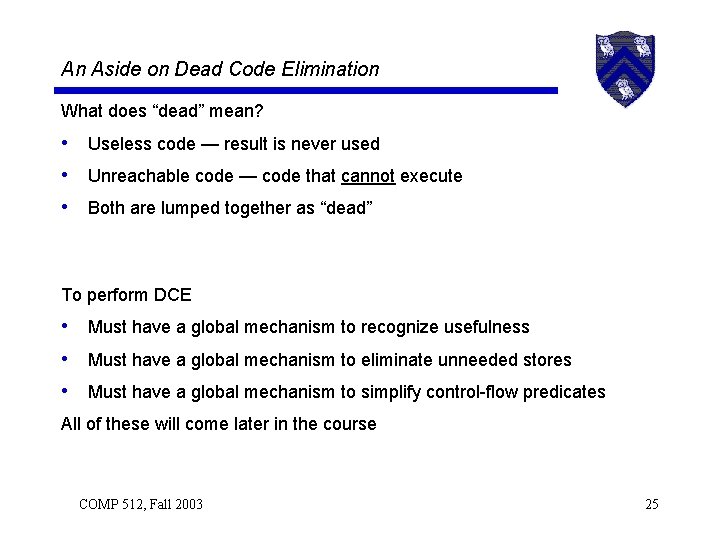 An Aside on Dead Code Elimination

What does “dead” mean?

• Useless code — result is never used
• Unreachable code — code that cannot execute
• Both are lumped together as “dead”

To perform DCE

• Must have a global mechanism to recognize usefulness
• Must have a global mechanism to eliminate unneeded stores
• Must have a global mechanism to simplify control-flow predicates

All of these will come later in the course

COMP 512, Fall 2003

25